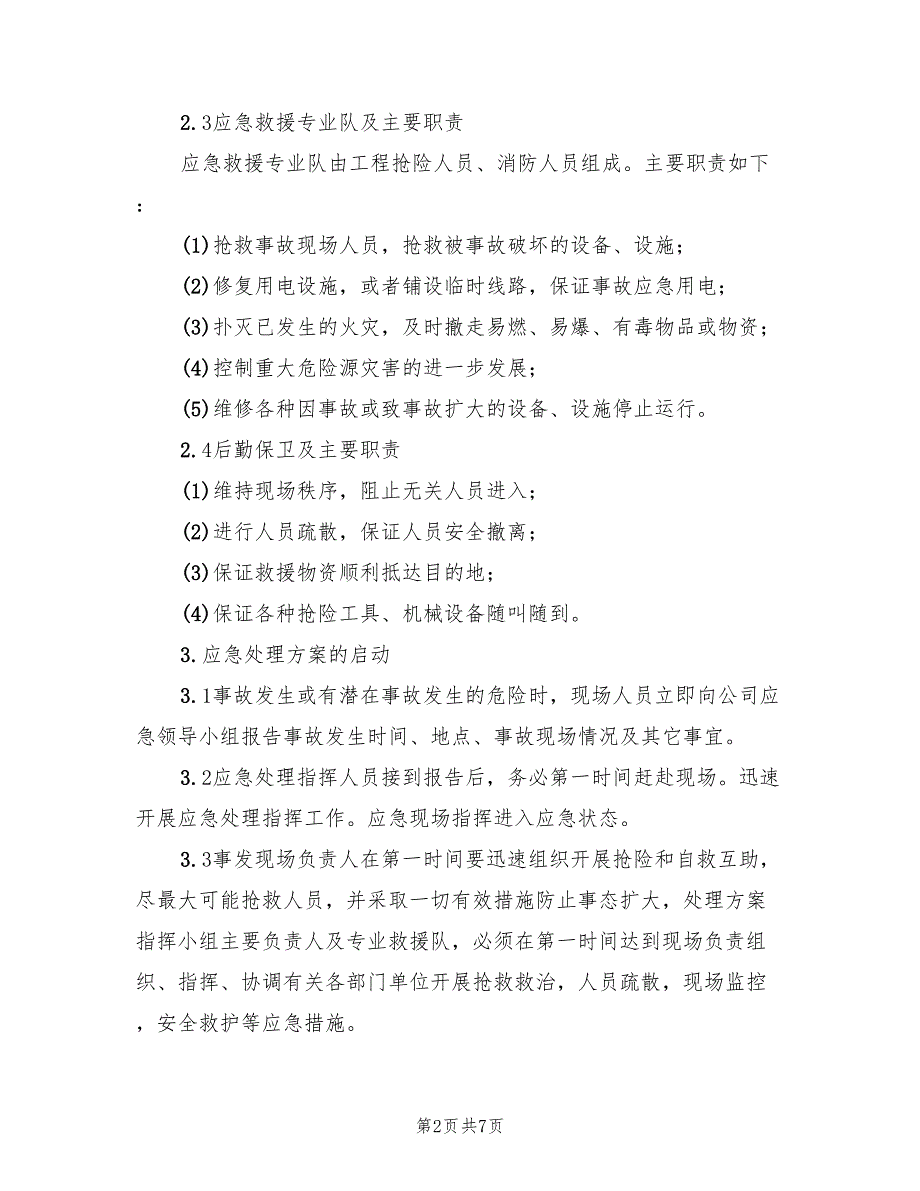 2.3应急救援专业队及主要职责

应急救援专业队由工程抢险人员、消防人员组成。主要职责如下：

(1)抢救事故现场人员，抢救被事故破坏的设备、设施；

(2)修复用电设施，或者铺设临时线路，保证事故应急用电；

(3)扑灭已发生的火灾，及时撤走易燃、易爆、有毒物品或物资；

(4)控制重大危险源灾害的进一步发展；

(5)维修各种因事故或致事故扩大的设备、设施停止运行。

2.4后勤保卫及主要职责

(1)维持现场秩序，阻止无关人员进入；

(2)进行人员疏散，保证人员安全撤离；

(3)保证救援物资顺利抵达目的地；

(4)保证各种抢险工具、机械设备随叫随到。

3.应急处理方案的启动

3.1事故发生或有潜在事故发生的危险时，现场人员立即向公司应急领导小组报告事故发生时间、地点、事故现场情况及其它事宜。

3.2应急处理指挥人员接到报告后，务必第一时间赶赴现场。迅速开展应急处理指挥工作。应急现场指挥进入应急状态。

3.3事发现场负责人在第一时间要迅速组织开展抢险和自救互助，尽最大可能抢救人员，并采取一切有效措施防止事态扩大，处理方案指挥小组主要负责人及专业救援队，必须在第一时间达到现场负责组织、指挥、协调有关各部门单位开展抢救救治，人员疏散，现场监控，安全救护等应急措施。

第2页 共7页